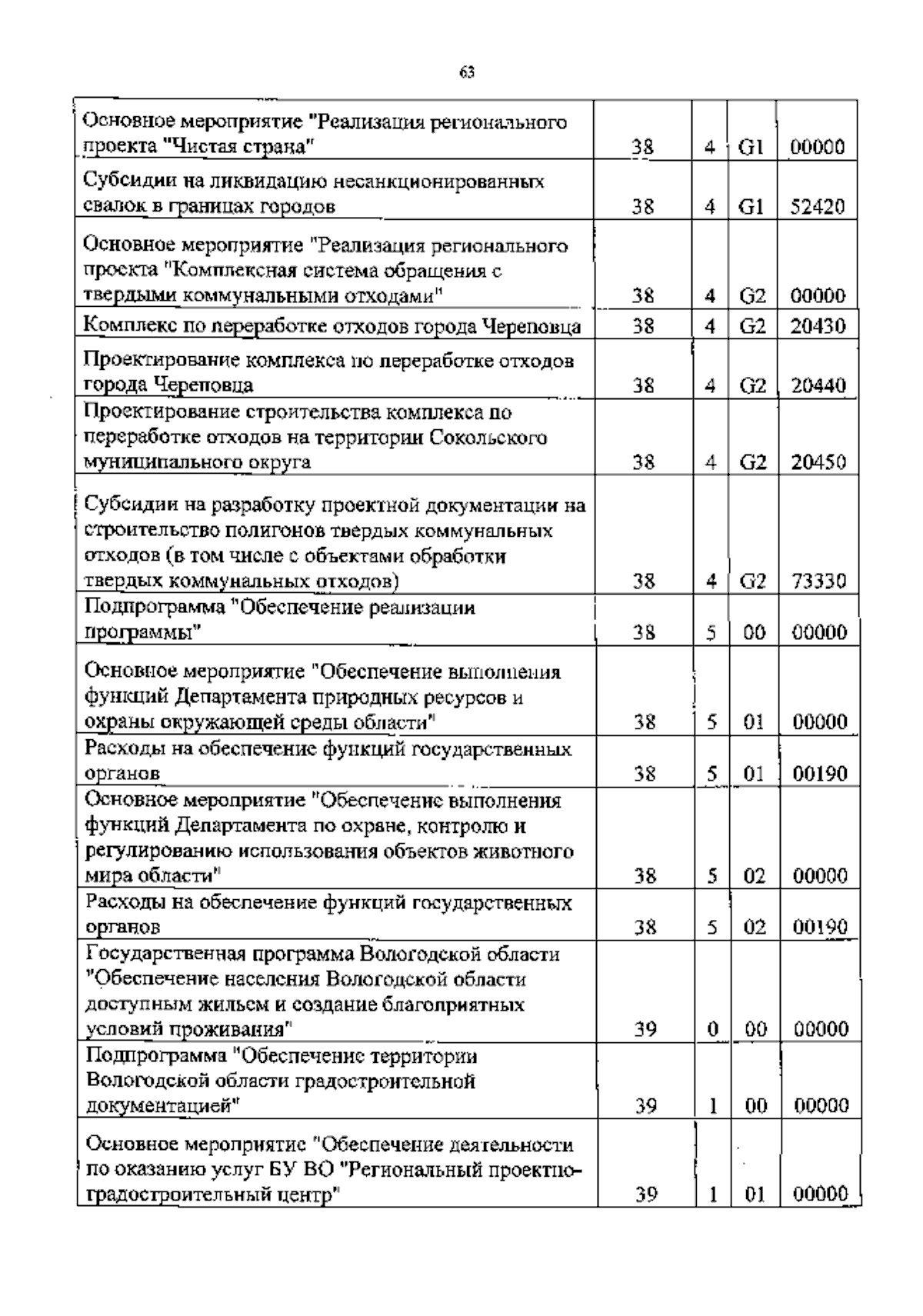 63

| | | | | |
|---|---|---|---|---|
| Основное мероприятие "Реализация регионального проекта "Чистая страна" | 38 | 4 | G1 | 00000 |
| Субсидии на ликвидацию несанкционированных свалок в границах городов | 38 | 4 | G1 | 52420 |
| Основное мероприятие "Реализация регионального проекта "Комплексная система обращения с твердыми коммунальными отходами" | 38 | 4 | G2 | 00000 |
| Комплекс по переработке отходов города Череповца | 38 | 4 | G2 | 20430 |
| Проектирование комплекса по переработке отходов города Череповца | 38 | 4 | G2 | 20440 |
| Проектирование строительства комплекса по переработке отходов на территории Сокольского муниципального округа | 38 | 4 | G2 | 20450 |
| Субсидии на разработку проектной документации на строительство полигонов твердых коммунальных отходов (в том числе с объектами обработки твердых коммунальных отходов) | 38 | 4 | G2 | 73330 |
| Подпрограмма "Обеспечение реализации программы" | 38 | 5 | 00 | 00000 |
| Основное мероприятие "Обеспечение выполнения функций Департамента природных ресурсов и охраны окружающей среды области" | 38 | 5 | 01 | 00000 |
| Расходы на обеспечение функций государственных органов | 38 | 5 | 01 | 00190 |
| Основное мероприятие "Обеспечение выполнения функций Департамента по охране, контролю и регулированию использования объектов животного мира области" | 38 | 5 | 02 | 00000 |
| Расходы на обеспечение функций государственных органов | 38 | 5 | 02 | 00190 |
| Государственная программа Вологодской области "Обеспечение населения Вологодской области доступным жильем и создание благоприятных условий проживания" | 39 | 0 | 00 | 00000 |
| Подпрограмма "Обеспечение территории Вологодской области градостроительной документацией" | 39 | 1 | 00 | 00000 |
| Основное мероприятие "Обеспечение деятельности по оказанию услуг БУ ВО "Региональный проектно-градостроительный центр" | 39 | 1 | 01 | 00000 |